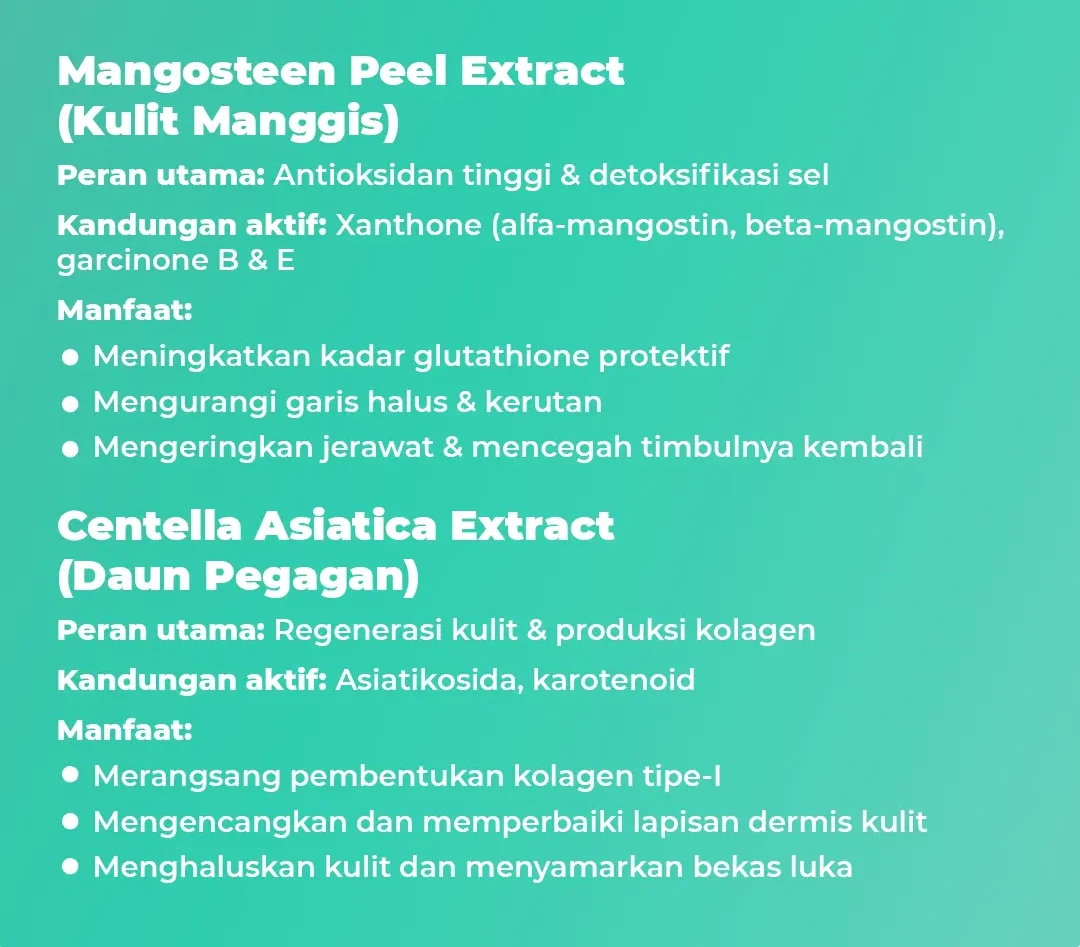 Mangosteen Peel Extract
(Kulit Manggis)

Peran utama: Antioksidan tinggi & detoksifikasi sel

Kandungan aktif: Xanthone (alfa-mangostin, beta-mangostin), garcinone B & E

Manfaat:
• Meningkatkan kadar glutathione protektif
• Mengurangi garis halus & kerutan
• Mengeringkan jerawat & mencegah timbulnya kembali

Centella Asiatica Extract
(Daun Pegagan)

Peran utama: Regenerasi kulit & produksi kolagen

Kandungan aktif: Asiatikosida, karotenoid

Manfaat:
• Merangsang pembentukan kolagen tipe-I
• Mengencangkan dan memperbaiki lapisan dermis kulit
• Menghaluskan kulit dan menyamarkan bekas luka